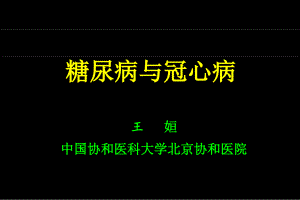 糖尿病与冠心病

王 姮

中国协和医科大学北京协和医院